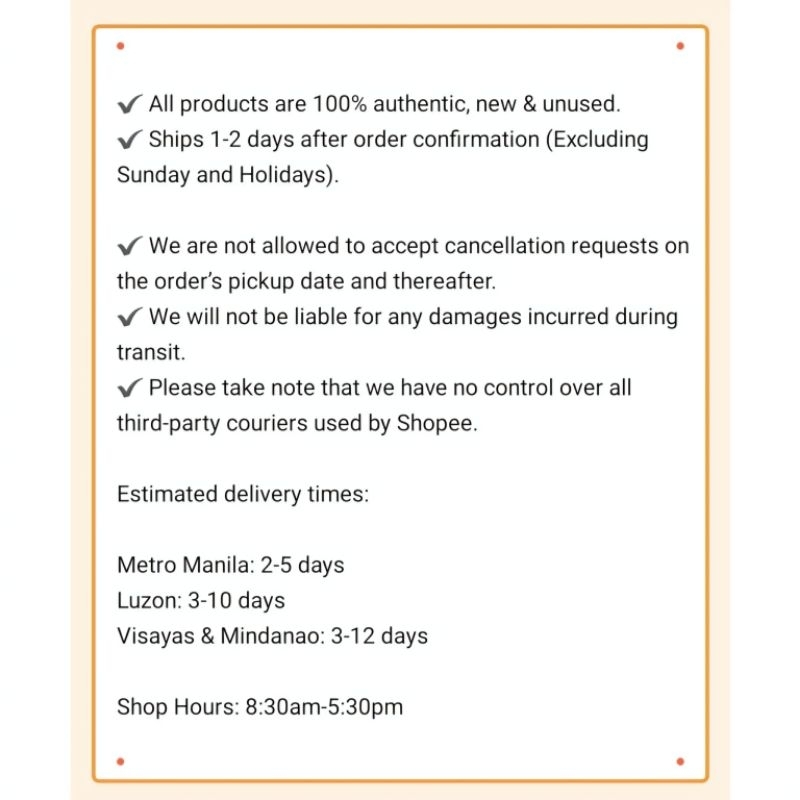 ✔ All products are 100% authentic, new & unused.
✔ Ships 1-2 days after order confirmation (Excluding Sunday and Holidays).

✔ We are not allowed to accept cancellation requests on the order's pickup date and thereafter.
✔ We will not be liable for any damages incurred during transit.
✔ Please take note that we have no control over all third-party couriers used by Shopee.

Estimated delivery times:

Metro Manila: 2-5 days
Luzon: 3-10 days
Visayas & Mindanao: 3-12 days

Shop Hours: 8:30am-5:30pm